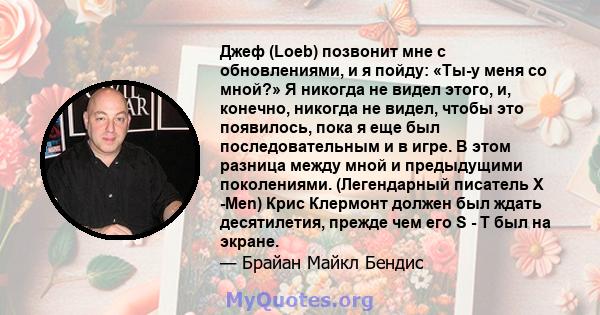 Джеф (Loeb) позвонит мне с обновлениями, и я пойду: «Ты-у меня со мной?» Я никогда не видел этого, и, конечно, никогда не видел, чтобы это появилось, пока я еще был последовательным и в игре. В этом разница между мной и предыдущими поколениями. (Легендарный писатель X -Men) Крис Клермонт должен был ждать десятилетия, прежде чем его S - T был на экране.

— Брайан Майкл Бендис

MyQuotes.org